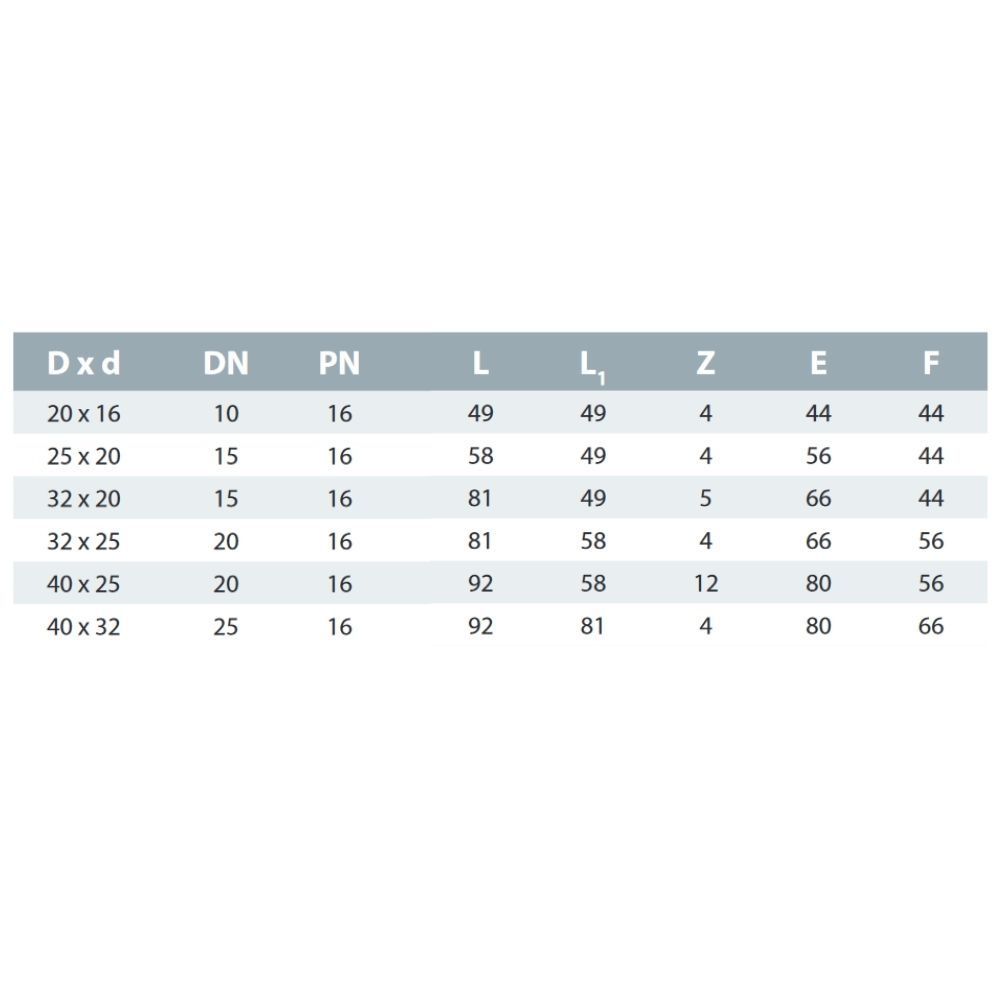 | D x d | DN | PN | L | $L_1$ | Z | E | F |
|---|---|---|---|---|---|---|---|
| 20 x 16 | 10 | 16 | 49 | 49 | 4 | 44 | 44 |
| 25 x 20 | 15 | 16 | 58 | 49 | 4 | 56 | 44 |
| 32 x 20 | 15 | 16 | 81 | 49 | 5 | 66 | 44 |
| 32 x 25 | 20 | 16 | 81 | 58 | 4 | 66 | 56 |
| 40 x 25 | 20 | 16 | 92 | 58 | 12 | 80 | 56 |
| 40 x 32 | 25 | 16 | 92 | 81 | 4 | 80 | 66 |